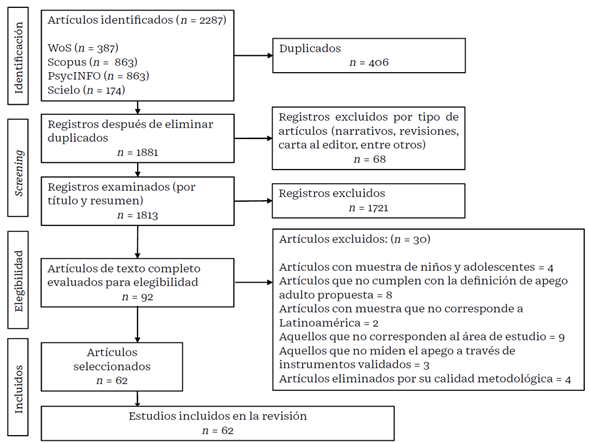 Identificación

Artículos identificados ($n$ = 2287)

WoS ($n$ = 387)
Scopus ($n$ = 863)
PsycINFO ($n$ = 863)
Scielo ($n$ = 174)

Duplicados
$n$ = 406

Screening

Registros después de eliminar duplicados
$n$ = 1881

Registros excluidos por tipo de artículos (narrativos, revisiones, carta al editor, entre otros)
$n$ = 68

Registros examinados (por título y resumen)
$n$ = 1813

Registros excluidos
$n$ = 1721

Elegibilidad

Artículos de texto completo evaluados para elegibilidad
$n$ = 92

Artículos excluidos: ($n$ = 30)

Artículos con muestra de niños y adolescentes = 4
Artículos que no cumplen con la definición de apego adulto propuesta = 8
Artículos con muestra que no corresponde a Latinoamérica = 2
Aquellos que no corresponden al área de estudio = 9
Aquellos que no miden el apego a través de instrumentos validados = 3
Artículos eliminados por su calidad metodológica = 4

Incluidos

Artículos seleccionados
$n$ = 62

Estudios incluidos en la revisión
$n$ = 62